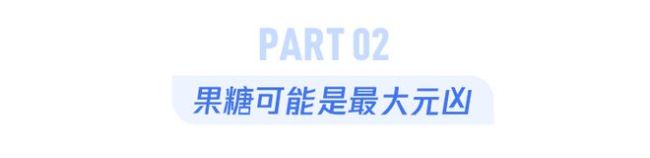 PART 02

果糖可能是最大元凶